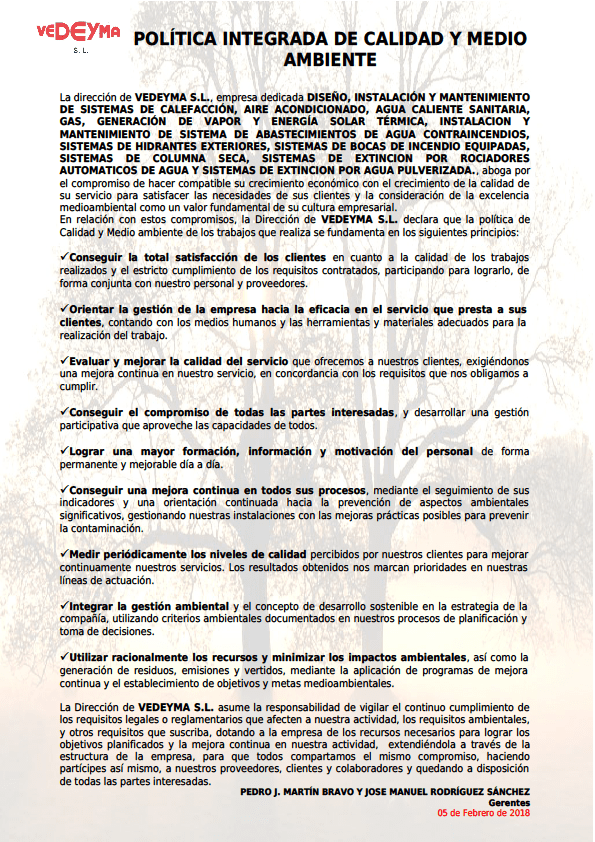 VEDEYMA
S. L.

POLÍTICA INTEGRADA DE CALIDAD Y MEDIO AMBIENTE

La dirección de VEDEYMA S.L., empresa dedicada DISEÑO, INSTALACIÓN Y MANTENIMIENTO DE SISTEMAS DE CALEFACCIÓN, AIRE ACONDICIONADO, AGUA CALIENTE SANITARIA, GAS, GENERACIÓN DE VAPOR Y ENERGÍA SOLAR TÉRMICA, INSTALACION Y MANTENIMIENTO DE SISTEMA DE ABASTECIMIENTOS DE AGUA CONTRAINCENDIOS, SISTEMAS DE HIDRANTES EXTERIORES, SISTEMAS DE BOCAS DE INCENDIO EQUIPADAS, SISTEMAS DE COLUMNA SECA, SISTEMAS DE EXTINCION POR ROCIADORES AUTOMATICOS DE AGUA Y SISTEMAS DE EXTINCION POR AGUA PULVERIZADA., aboga por el compromiso de hacer compatible su crecimiento económico con el crecimiento de la calidad de su servicio para satisfacer las necesidades de sus clientes y la consideración de la excelencia medioambiental como un valor fundamental de su cultura empresarial.
En relación con estos compromisos, la Dirección de VEDEYMA S.L. declara que la política de Calidad y Medio ambiente de los trabajos que realiza se fundamenta en los siguientes principios:

✓Conseguir la total satisfacción de los clientes en cuanto a la calidad de los trabajos realizados y el estricto cumplimiento de los requisitos contratados, participando para lograrlo, de forma conjunta con nuestro personal y proveedores.

✓Orientar la gestión de la empresa hacia la eficacia en el servicio que presta a sus clientes, contando con los medios humanos y las herramientas y materiales adecuados para la realización del trabajo.

✓Evaluar y mejorar la calidad del servicio que ofrecemos a nuestros clientes, exigiéndonos una mejora continua en nuestro servicio, en concordancia con los requisitos que nos obligamos a cumplir.

✓Conseguir el compromiso de todas las partes interesadas, y desarrollar una gestión participativa que aproveche las capacidades de todos.

✓Lograr una mayor formación, información y motivación del personal de forma permanente y mejorable día a día.

✓Conseguir una mejora continua en todos sus procesos, mediante el seguimiento de sus indicadores y una orientación continuada hacia la prevención de aspectos ambientales significativos, gestionando nuestras instalaciones con las mejoras prácticas posibles para prevenir la contaminación.

✓Medir periódicamente los niveles de calidad percibidos por nuestros clientes para mejorar continuamente nuestros servicios. Los resultados obtenidos nos marcan prioridades en nuestras líneas de actuación.

✓Integrar la gestión ambiental y el concepto de desarrollo sostenible en la estrategia de la compañía, utilizando criterios ambientales documentados en nuestros procesos de planificación y toma de decisiones.

✓Utilizar racionalmente los recursos y minimizar los impactos ambientales, así como la generación de residuos, emisiones y vertidos, mediante la aplicación de programas de mejora continua y el establecimiento de objetivos y metas medioambientales.

La Dirección de VEDEYMA S.L. asume la responsabilidad de vigilar el continuo cumplimiento de los requisitos legales o reglamentarios que afecten a nuestra actividad, los requisitos ambientales, y otros requisitos que suscriba, dotando a la empresa de los recursos necesarios para lograr los objetivos planificados y la mejora continua en nuestra actividad, extendiéndola a través de la estructura de la empresa, para que todos compartamos el mismo compromiso, haciendo partícipes así mismo, a nuestros proveedores, clientes y colaboradores y quedando a disposición de todas las partes interesadas.

PEDRO J. MARTÍN BRAVO Y JOSE MANUEL RODRÍGUEZ SÁNCHEZ
Gerentes
05 de Febrero de 2018